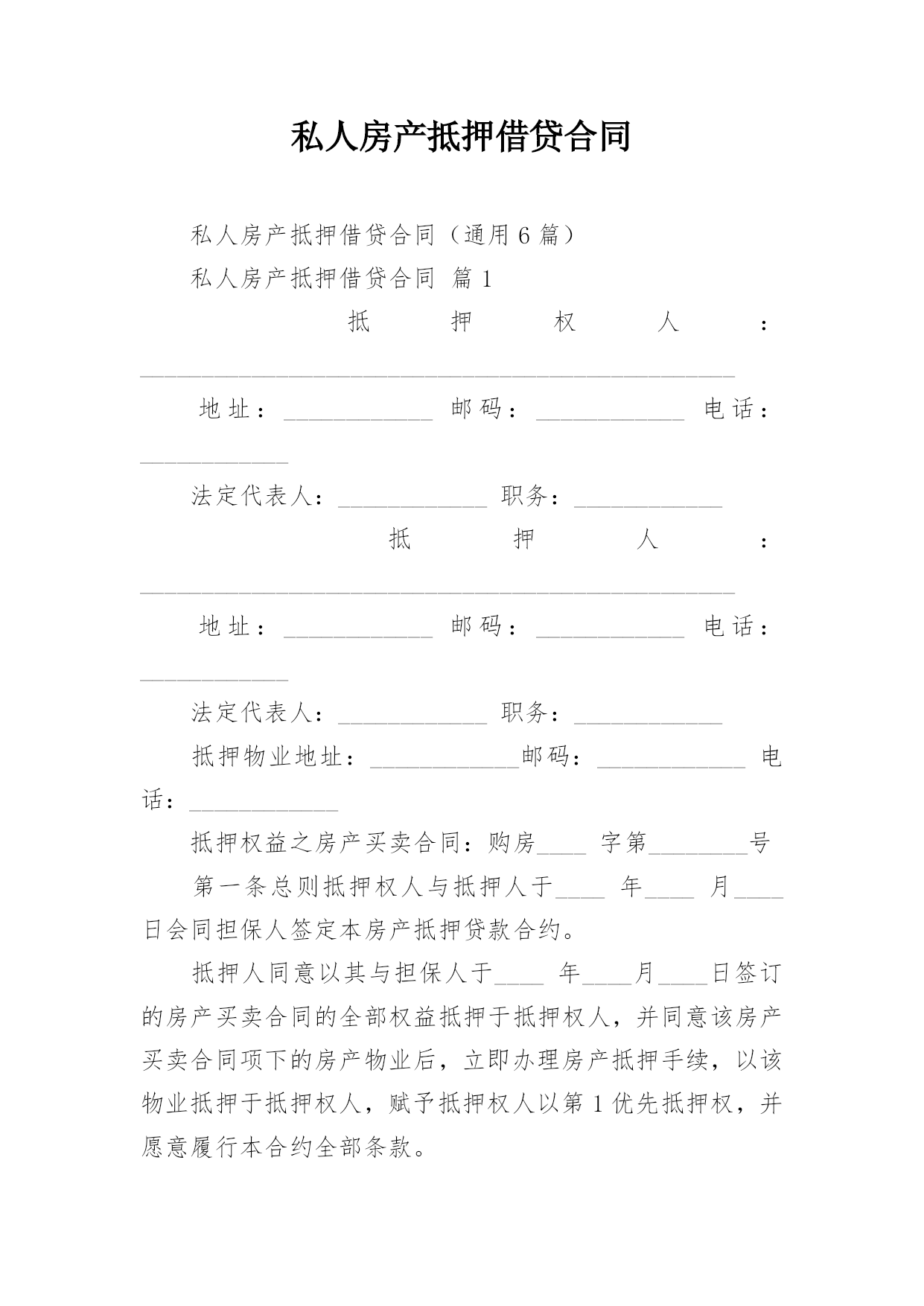 私人房产抵押借贷合同

私人房产抵押借贷合同（通用6篇）

私人房产抵押借贷合同 篇1

抵押权人：________________________________________________

地址：____________ 邮码：____________ 电话：____________

法定代表人：____________ 职务：____________

抵押人：________________________________________________

地址：____________ 邮码：____________ 电话：____________

法定代表人：____________ 职务：____________

抵押物业地址：____________邮码：____________ 电话：____________

抵押权益之房产买卖合同：购房____ 字第________号

第一条总则抵押权人与抵押人于____ 年____ 月____日会同担保人签定本房产抵押贷款合约。

抵押人同意以其与担保人于____ 年____月____日签订的房产买卖合同的全部权益抵押于抵押权人，并同意该房产买卖合同项下的房产物业后，立即办理房产抵押手续，以该物业抵押于抵押权人，赋予抵押权人以第1优先抵押权，并愿意履行本合约全部条款。